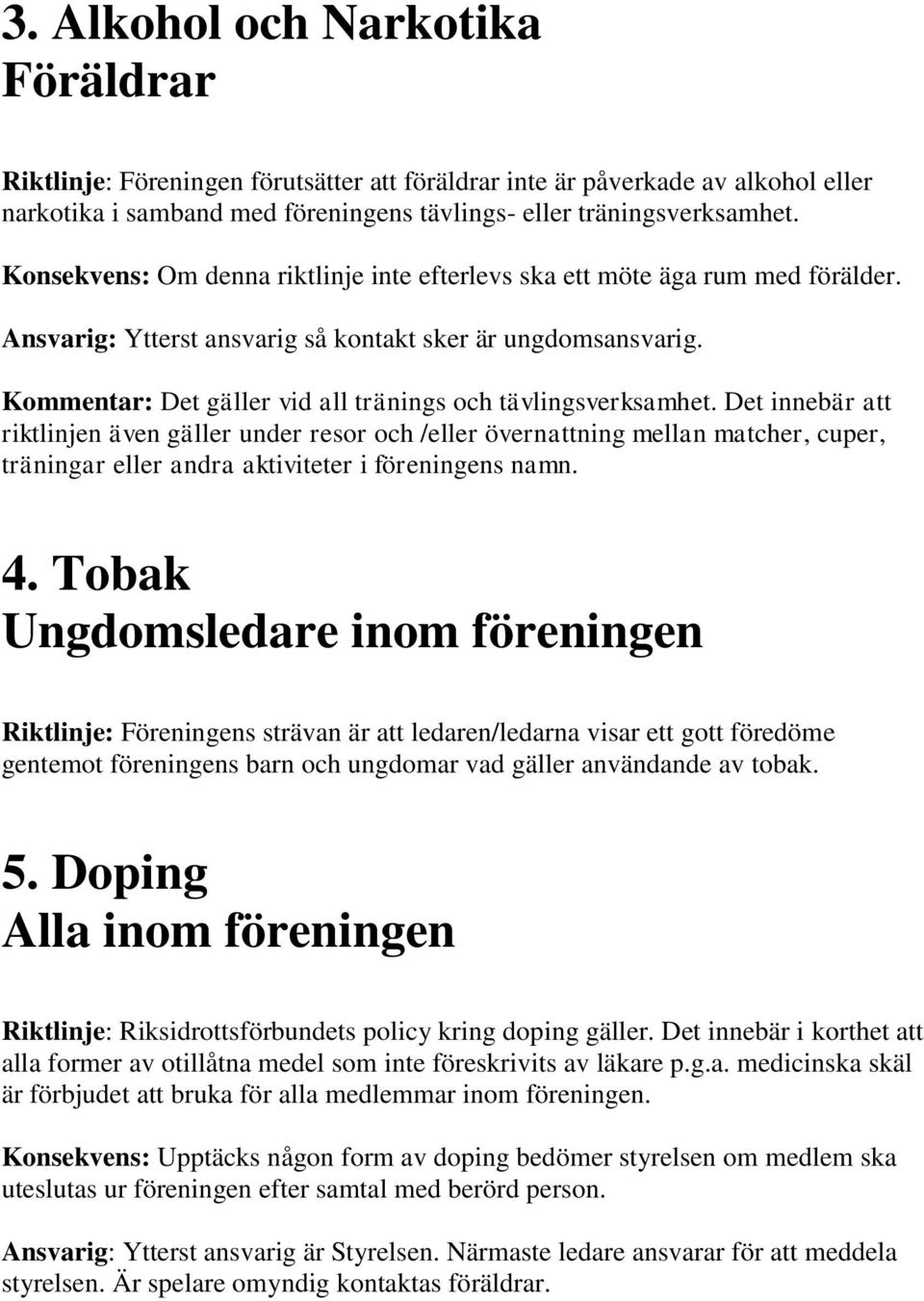 3. Alkohol och Narkotika
Föräldrar

Riktlinje: Föreningen förutsätter att föräldrar inte är påverkade av alkohol eller narkotika i samband med föreningens tävlings- eller träningsverksamhet.

Konsekvens: Om denna riktlinje inte efterlevs ska ett möte äga rum med förälder.

Ansvarig: Ytterst ansvarig så kontakt sker är ungdomsansvarig.

Kommentar: Det gäller vid all tränings och tävlingsverksamhet. Det innebär att riktlinjen även gäller under resor och /eller övernattning mellan matcher, cuper, träningar eller andra aktiviteter i föreningens namn.

4. Tobak
Ungdomsledare inom föreningen

Riktlinje: Föreningens strävan är att ledaren/ledarna visar ett gott föredöme gentemot föreningens barn och ungdomar vad gäller användande av tobak.

5. Doping
Alla inom föreningen

Riktlinje: Riksidrottsförbundets policy kring doping gäller. Det innebär i korthet att alla former av otillåtna medel som inte föreskrivits av läkare p.g.a. medicinska skäl är förbjudet att bruka för alla medlemmar inom föreningen.

Konsekvens: Upptäcks någon form av doping bedömer styrelsen om medlem ska uteslutas ur föreningen efter samtal med berörd person.

Ansvarig: Ytterst ansvarig är Styrelsen. Närmaste ledare ansvarar för att meddela styrelsen. Är spelare omyndig kontaktas föräldrar.